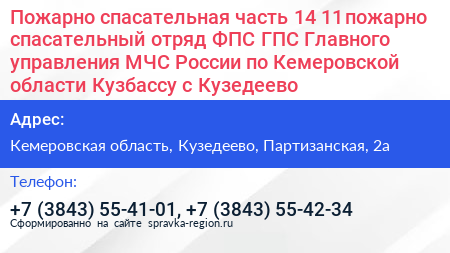 Пожарно спасательная часть 14 11 пожарно спасательный отряд ФПС ГПС Главного управления МЧС России по Кемеровской области Кузбассу с Кузедеево

Адрес:

Кемеровская область, Кузедеево, Партизанская, 2а

Телефон:

+7 (3843) 55-41-01, +7 (3843) 55-42-34

Сформированно на сайте spravka-region.ru